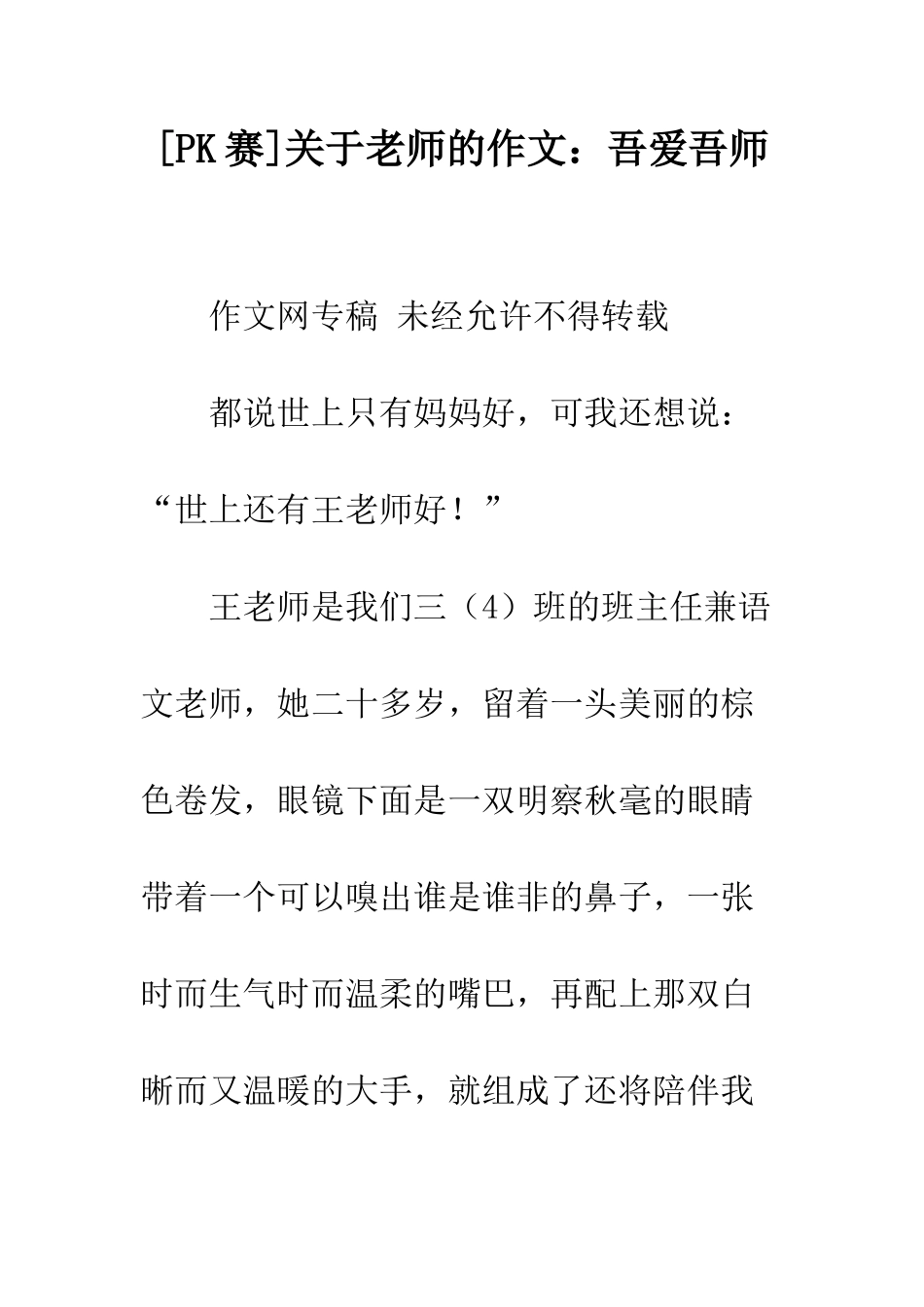 [PK赛]关于老师的作文：吾爱吾师

作文网专稿 未经允许不得转载

都说世上只有妈妈好，可我还想说：“世上还有王老师好！”

王老师是我们三（4）班的班主任兼语文老师，她二十多岁，留着一头美丽的棕色卷发，眼镜下面是一双明察秋毫的眼睛带着一个可以嗅出谁是谁非的鼻子，一张时而生气时而温柔的嘴巴，再配上那双白晰而又温暖的大手，就组成了还将陪伴我